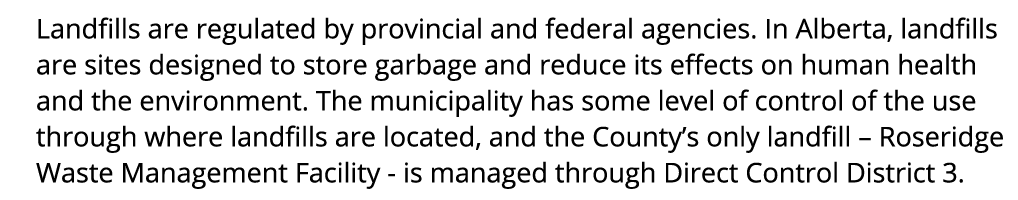 Landfills are regulated by provincial and federal agencies. In Alberta, landfills are sites designed to store garbage and reduce its effects on human health and the environment. The municipality has some level of control of the use through where landfills are located, and the County's only landfill – Roseridge Waste Management Facility - is managed through Direct Control District 3.